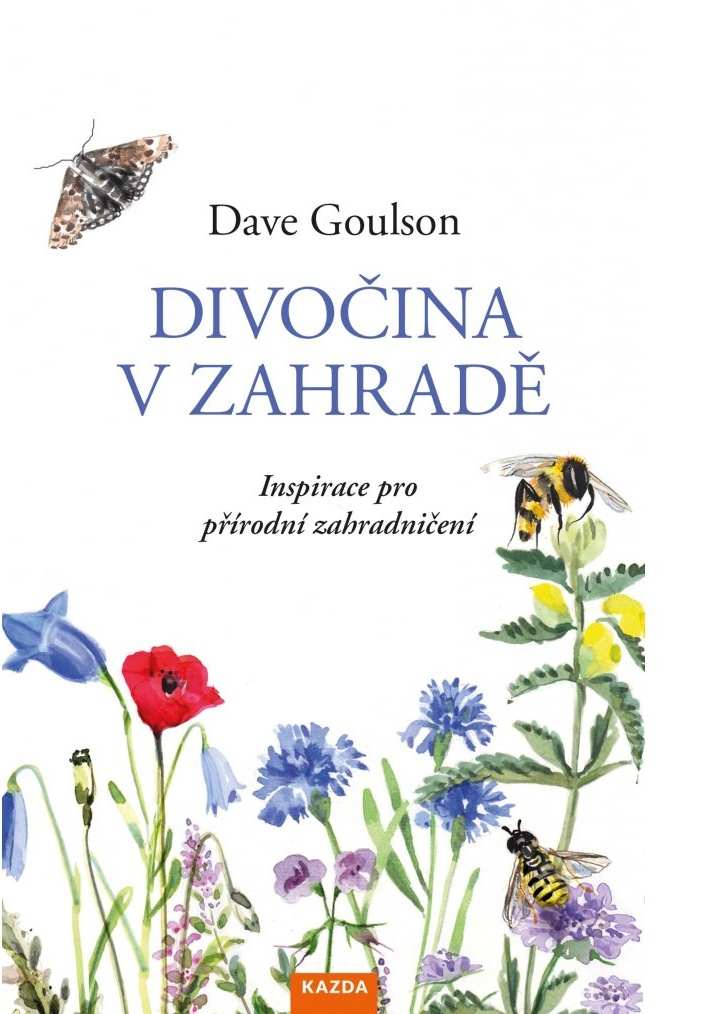 Dave Goulson

DIVOČINA V ZAHRADĚ

Inspirace pro přírodní zahradničení

KAZDA